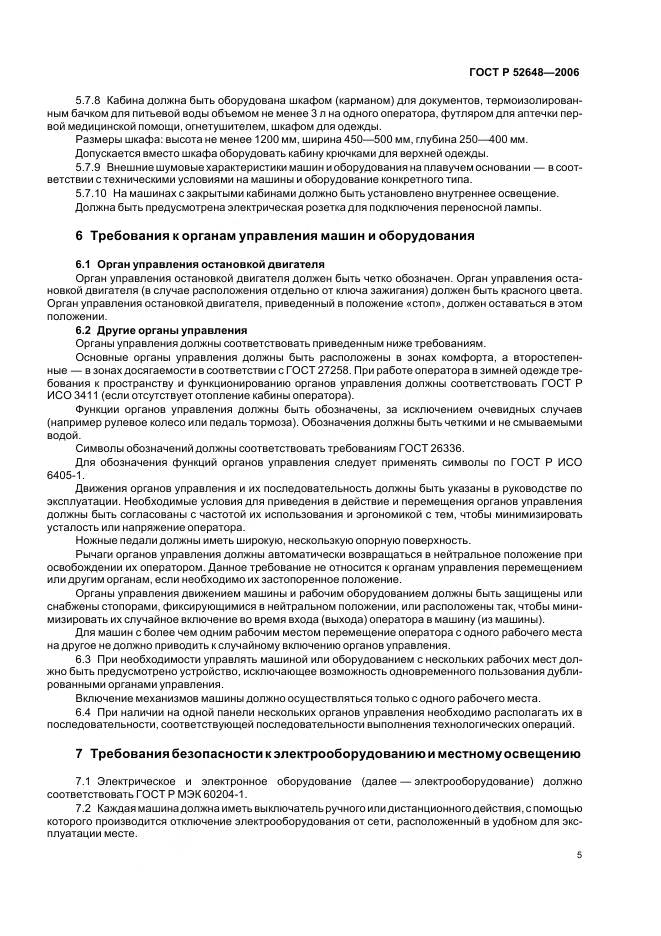 ГОСТ Р 52648—2006

5.7.8 Кабина должна быть оборудована шкафом (карманом) для документов, термоизолированным бачком для питьевой воды объемом не менее 3 л на одного оператора, футляром для аптечки первой медицинской помощи, огнетушителем, шкафом для одежды.

Размеры шкафа: высота не менее 1200 мм, ширина 450—500 мм, глубина 250—400 мм.

Допускается вместо шкафа оборудовать кабину крючками для верхней одежды.

5.7.9 Внешние шумовые характеристики машин и оборудования на плавучем основании — в соответствии с техническими условиями на машины и оборудование конкретного типа.

5.7.10 На машинах с закрытыми кабинами должно быть установлено внутреннее освещение.

Должна быть предусмотрена электрическая розетка для подключения переносной лампы.

6 Требования к органам управления машин и оборудования

6.1 Орган управления остановкой двигателя

Орган управления остановкой двигателя должен быть четко обозначен. Орган управления остановкой двигателя (в случае расположения отдельно от ключа зажигания) должен быть красного цвета. Орган управления остановкой двигателя, приведенный в положение «стоп», должен оставаться в этом положении.

6.2 Другие органы управления

Органы управления должны соответствовать приведенным ниже требованиям.

Основные органы управления должны быть расположены в зонах комфорта, а второстепенные — в зонах досягаемости в соответствии с ГОСТ 27258. При работе оператора в зимней одежде требования к пространству и функционированию органов управления должны соответствовать ГОСТ Р ИСО 3411 (если отсутствует отопление кабины оператора).

Функции органов управления должны быть обозначены, за исключением очевидных случаев (например рулевое колесо или педаль тормоза). Обозначения должны быть четкими и не смываемыми водой.

Символы обозначений должны соответствовать требованиям ГОСТ 26336.

Для обозначения функций органов управления следует применять символы по ГОСТ Р ИСО 6405-1.

Движения органов управления и их последовательность должны быть указаны в руководстве по эксплуатации. Необходимые условия для приведения в действие и перемещения органов управления должны быть согласованы с частотой их использования и эргономикой с тем, чтобы минимизировать усталость или напряжение оператора.

Ножные педали должны иметь широкую, нескользкую опорную поверхность.

Рычаги органов управления должны автоматически возвращаться в нейтральное положение при освобождении их оператором. Данное требование не относится к органам управления перемещением или другим органам, если необходимо их застопоренное положение.

Органы управления движением машины и рабочим оборудованием должны быть защищены или снабжены стопорами, фиксирующимися в нейтральном положении, или расположены так, чтобы минимизировать их случайное включение во время входа (выхода) оператора в машину (из машины).

Для машин с более чем одним рабочим местом перемещение оператора с одного рабочего места на другое не должно приводить к случайному включению органов управления.

6.3 При необходимости управлять машиной или оборудованием с нескольких рабочих мест должно быть предусмотрено устройство, исключающее возможность одновременного пользования дублированными органами управления.

Включение механизмов машины должно осуществляться только с одного рабочего места.

6.4 При наличии на одной панели нескольких органов управления необходимо располагать их в последовательности, соответствующей последовательности выполнения технологических операций.

7 Требования безопасности к электрооборудованию и местному освещению

7.1 Электрическое и электронное оборудование (далее — электрооборудование) должно соответствовать ГОСТ Р МЭК 60204-1.

7.2 Каждая машина должна иметь выключатель ручного или дистанционного действия, с помощью которого производится отключение электрооборудования от сети, расположенный в удобном для эксплуатации месте.

5